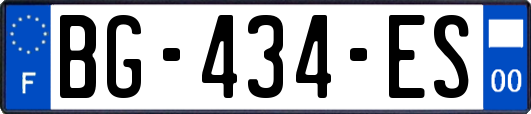 F
BG-434-ES
00